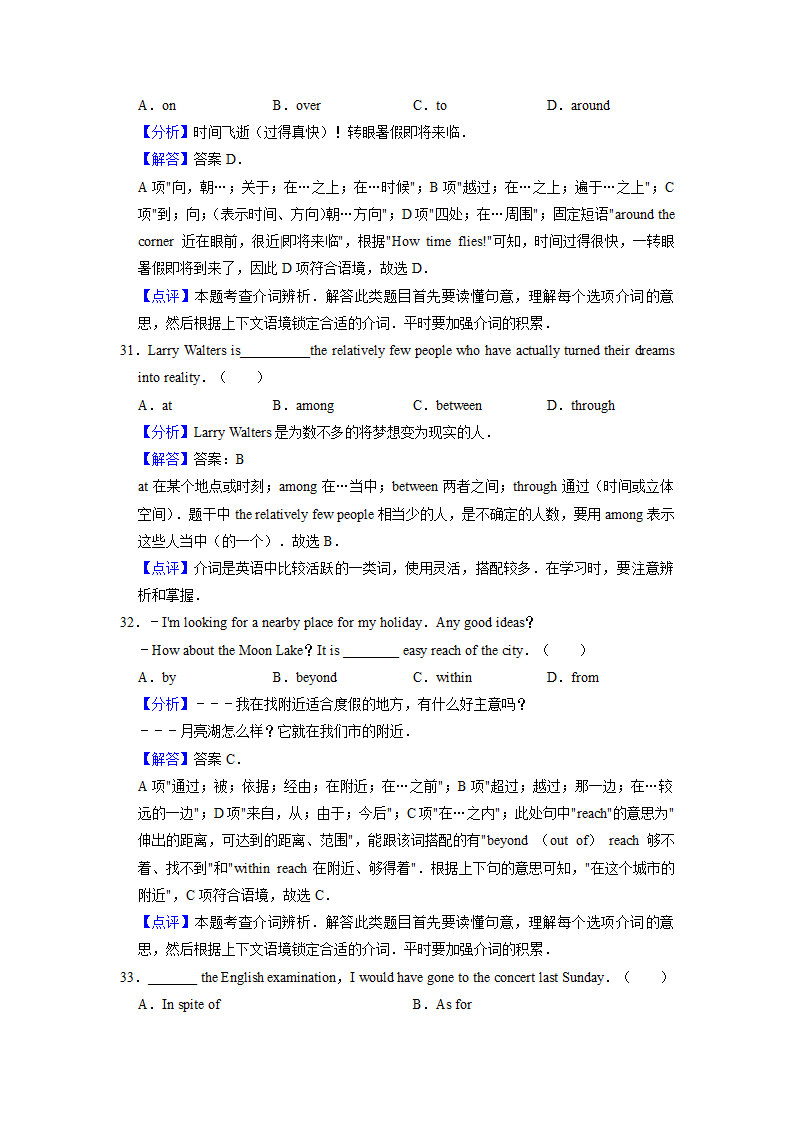 A．on　　B．over　　C．to　　D．around

【分析】时间飞逝（过得真快）！转眼暑假即将来临．

【解答】答案 D．

A 项"向，朝…；关于；在…之上；在…时候"；B 项"越过；在…之上；遍于…之上"；C 项"到；向；(表示时间、方向)朝…方向"；D 项"四处；在…周围"；固定短语"around the corner 近在眼前，很近即将来临"，根据"How time flies!"可知，时间过得很快，一转眼暑假即将到来了，因此 D 项符合语境，故选 D．

【点评】本题考查介词辨析．解答此类题目首先要读懂句意，理解每个选项介词的意思，然后根据上下文语境锁定合适的介词．平时要加强介词的积累．

31．Larry Walters is__________the relatively few people who have actually turned their dreams into reality．（　　）

A．at　　B．among　　C．between　　D．through

【分析】Larry Walters 是为数不多的将梦想变为现实的人．

【解答】答案：B

at 在某个地点或时刻；among 在…当中；between 两者之间；through 通过（时间或立体空间）．题干中 the relatively few people 相当少的人，是不确定的人数，要用 among 表示这些人当中（的一个）．故选 B．

【点评】介词是英语中比较活跃的一类词，使用灵活，搭配较多．在学习时，要注意辨析和掌握．

32．－I'm looking for a nearby place for my holiday．Any good ideas？

－How about the Moon Lake？It is ________ easy reach of the city．（　　）

A．by　　B．beyond　　C．within　　D．from

【分析】－－－我在找附近适合度假的地方，有什么好主意吗？

－－－月亮湖怎么样？它就在我们市的附近．

【解答】答案 C．

A 项"通过；被；依据；经由；在附近；在…之前"；B 项"超过；越过；那一边；在…较远的一边"；D 项"来自，从；由于；今后"；C 项"在…之内"；此处句中"reach"的意思为"伸出的距离，可达到的距离、范围"，能跟该词搭配的有"beyond （out of） reach 够不着、找不到"和"within reach 在附近、够得着"．根据上下句的意思可知，"在这个城市的附近"，C 项符合语境，故选 C．

【点评】本题考查介词辨析．解答此类题目首先要读懂句意，理解每个选项介词的意思，然后根据上下文语境锁定合适的介词．平时要加强介词的积累．

33．_______ the English examination，I would have gone to the concert last Sunday．（　　）

A．In spite of　　B．As for